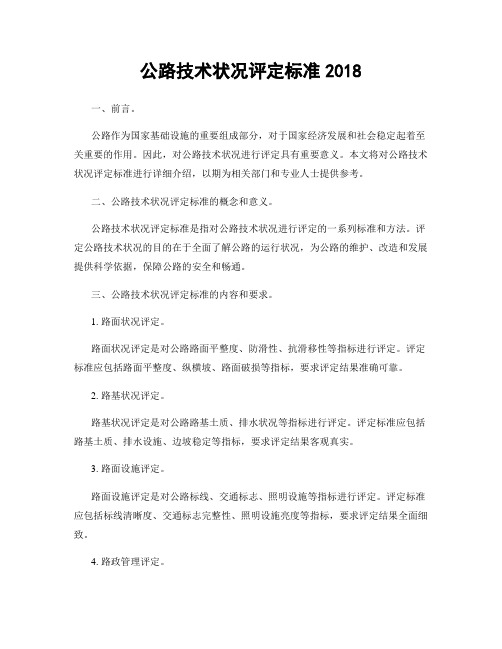 公路技术状况评定标准 2018

一、前言。

公路作为国家基础设施的重要组成部分，对于国家经济发展和社会稳定起着至关重要的作用。因此，对公路技术状况进行评定具有重要意义。本文将对公路技术状况评定标准进行详细介绍，以期为相关部门和专业人士提供参考。

二、公路技术状况评定标准的概念和意义。

公路技术状况评定标准是指对公路技术状况进行评定的一系列标准和方法。评定公路技术状况的目的在于全面了解公路的运行状况，为公路的维护、改造和发展提供科学依据，保障公路的安全和畅通。

三、公路技术状况评定标准的内容和要求。

1. 路面状况评定。

路面状况评定是对公路路面平整度、防滑性、抗滑移性等指标进行评定。评定标准应包括路面平整度、纵横坡、路面破损等指标，要求评定结果准确可靠。

2. 路基状况评定。

路基状况评定是对公路路基土质、排水状况等指标进行评定。评定标准应包括路基土质、排水设施、边坡稳定等指标，要求评定结果客观真实。

3. 路面设施评定。

路面设施评定是对公路标线、交通标志、照明设施等指标进行评定。评定标准应包括标线清晰度、交通标志完整性、照明设施亮度等指标，要求评定结果全面细致。

4. 路政管理评定。